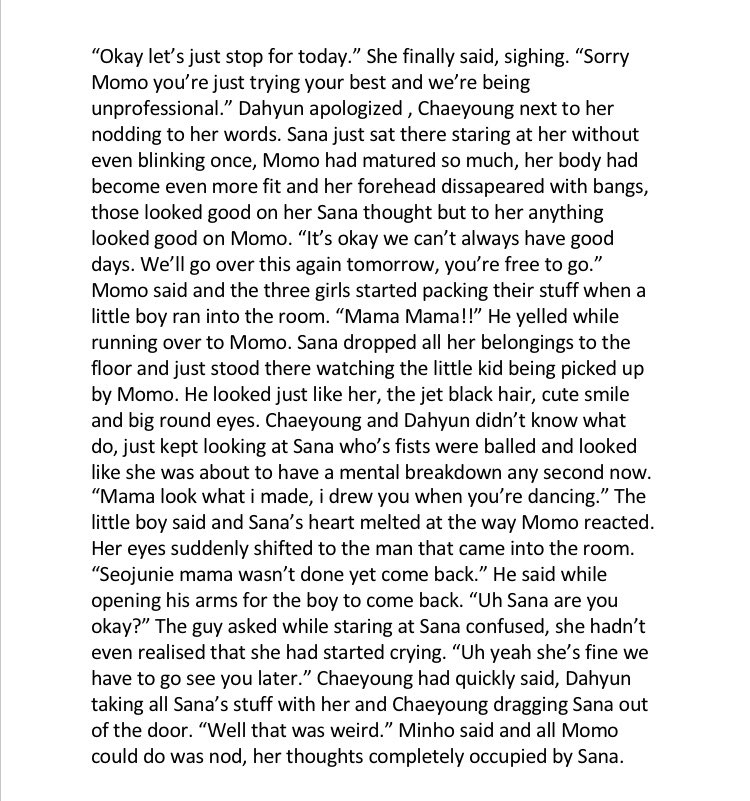 “Okay let’s just stop for today.” She finally said, sighing. “Sorry Momo you’re just trying your best and we’re being unprofessional.” Dahyun apologized , Chaeyoung next to her nodding to her words. Sana just sat there staring at her without even blinking once, Momo had matured so much, her body had become even more fit and her forehead dissapeared with bangs, those looked good on her Sana thought but to her anything looked good on Momo. “It’s okay we can’t always have good days. We’ll go over this again tomorrow, you’re free to go.” Momo said and the three girls started packing their stuff when a little boy ran into the room. “Mama Mama!!” He yelled while running over to Momo. Sana dropped all her belongings to the floor and just stood there watching the little kid being picked up by Momo. He looked just like her, the jet black hair, cute smile and big round eyes. Chaeyoung and Dahyun didn’t know what do, just kept looking at Sana who’s fists were balled and looked like she was about to have a mental breakdown any second now. “Mama look what i made, i drew you when you’re dancing.” The little boy said and Sana’s heart melted at the way Momo reacted. Her eyes suddenly shifted to the man that came into the room. “Seojunie mama wasn’t done yet come back.” He said while opening his arms for the boy to come back. “Uh Sana are you okay?” The guy asked while staring at Sana confused, she hadn’t even realised that she had started crying. “Uh yeah she’s fine we have to go see you later.” Chaeyoung had quickly said, Dahyun taking all Sana’s stuff with her and Chaeyoung dragging Sana out of the door. “Well that was weird.” Minho said and all Momo could do was nod, her thoughts completely occupied by Sana.